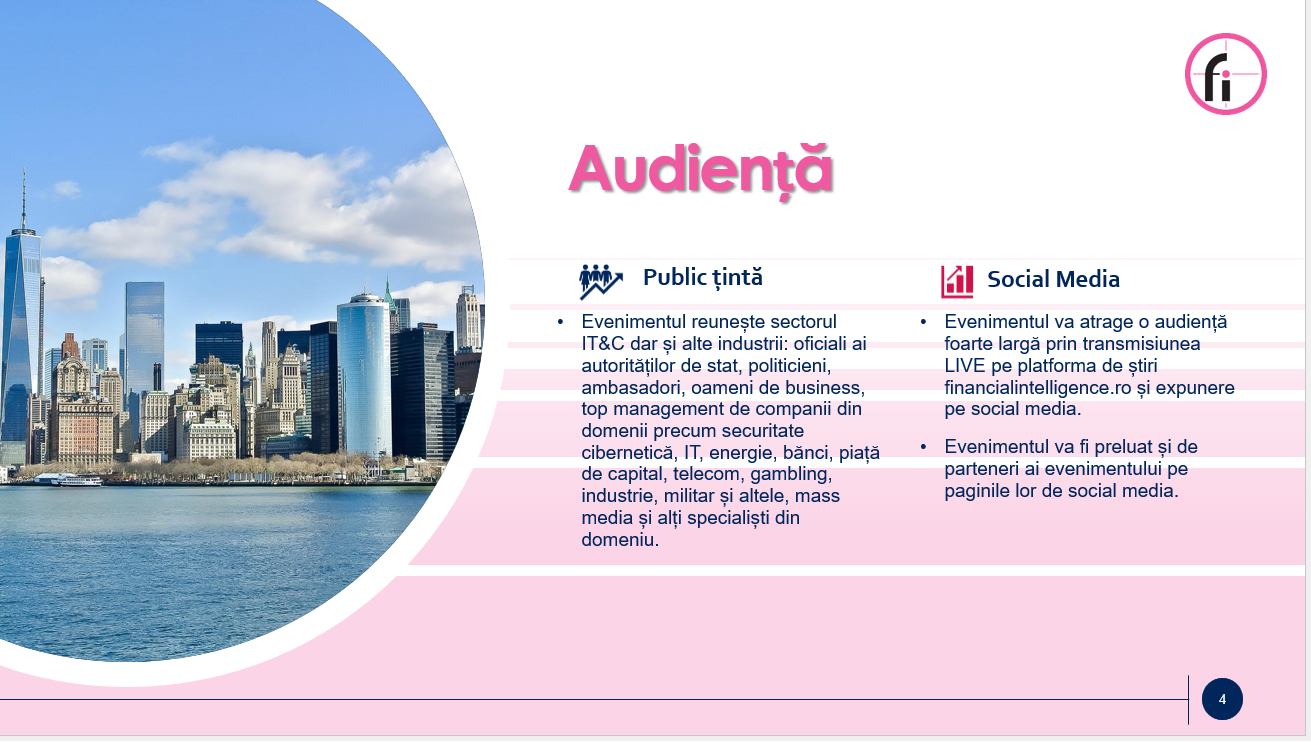 fi

Audiență

Public țintă

• Evenimentul reunește sectorul IT&C dar și alte industrii: oficiali ai autorităților de stat, politicieni, ambasadori, oameni de business, top management de companii din domenii precum securitate cibernetică, IT, energie, bănci, piață de capital, telecom, gambling, industrie, militar și altele, mass media și alți specialiști din domeniu.

Social Media

• Evenimentul va atrage o audiență foarte largă prin transmisiunea LIVE pe platforma de știri financialintelligence.ro și expunere pe social media.

• Evenimentul va fi preluat și de parteneri ai evenimentului pe paginile lor de social media.

4